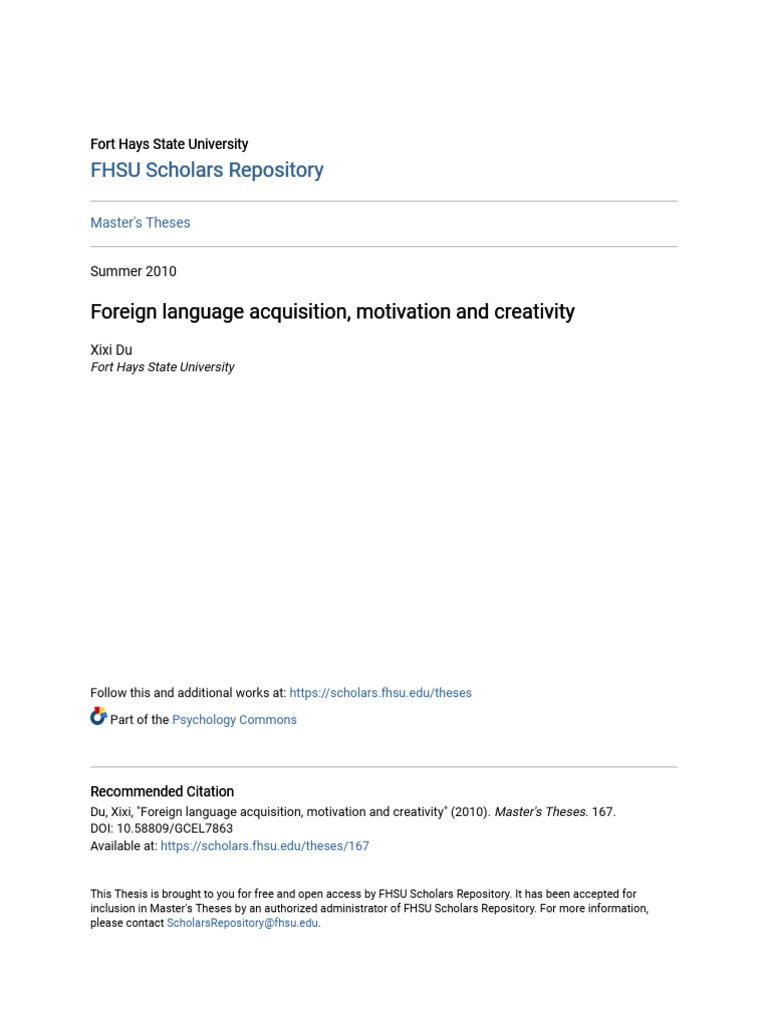 Fort Hays State University
FHSU Scholars Repository

Master's Theses

Summer 2010

Foreign language acquisition, motivation and creativity

Xixi Du
Fort Hays State University

Follow this and additional works at: https://scholars.fhsu.edu/theses

Part of the Psychology Commons

Recommended Citation
Du, Xixi, "Foreign language acquisition, motivation and creativity" (2010). Master's Theses. 167.
DOI: 10.58809/GCEL7863
Available at: https://scholars.fhsu.edu/theses/167

This Thesis is brought to you for free and open access by FHSU Scholars Repository. It has been accepted for inclusion in Master's Theses by an authorized administrator of FHSU Scholars Repository. For more information, please contact ScholarsRepository@fhsu.edu.